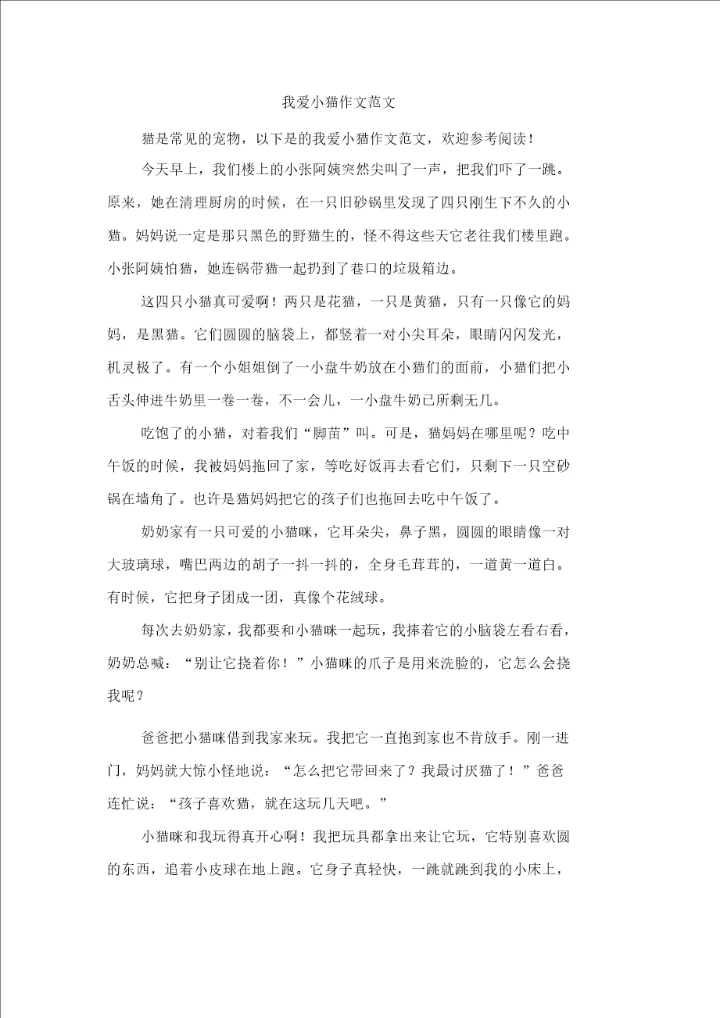 我爱小猫作文范文

猫是常见的宠物，以下是的我爱小猫作文范文，欢迎参考阅读！

今天早上，我们楼上的小张阿姨突然尖叫了一声，把我们吓了一跳。原来，她在清理厨房的时候，在一只旧砂锅里发现了四只刚生下不久的小猫。妈妈说一定是那只黑色的野猫生的，怪不得这些天它老往我们楼里跑。小张阿姨怕猫，她连锅带猫一起扔到了巷口的垃圾箱边。

这四只小猫真可爱啊！两只是花猫，一只是黄猫，只有一只像它的妈妈，是黑猫。它们圆圆的脑袋上，都竖着一对小尖耳朵，眼睛闪闪发光，机灵极了。有一个小姐姐倒了一小盘牛奶放在小猫们的面前，小猫们把小舌头伸进牛奶里一卷一卷，不一会儿，一小盘牛奶已所剩无几。

吃饱了的小猫，对着我们“脚苗”叫。可是，猫妈妈在哪里呢？吃中午饭的时候，我被妈妈拖回了家，等吃好饭再去看它们，只剩下一只空砂锅在墙角了。也许是猫妈妈把它的孩子们也拖回去吃中午饭了。

奶奶家有一只可爱的小猫咪，它耳朵尖，鼻子黑，圆圆的眼睛像一对大玻璃球，嘴巴两边的胡子一抖一抖的，全身毛茸茸的，一道黄一道白。有时候，它把身子团成一团，真像个花绒球。

每次去奶奶家，我都要和小猫咪一起玩，我捧着它的小脑袋左看右看，奶奶总喊：“别让它挠着你！”小猫咪的爪子是用来洗脸的，它怎么会挠我呢？

爸爸把小猫咪借到我家来玩。我把它一直抱到家也不肯放手。刚一进门，妈妈就大惊小怪地说：“怎么把它带回来了？我最讨厌猫了！”爸爸连忙说：“孩子喜欢猫，就在这玩几天吧。”

小猫咪和我玩得真开心啊！我把玩具都拿出来让它玩，它特别喜欢圆的东西，追着小皮球在地上跑。它身子真轻快，一跳就跳到我的小床上，